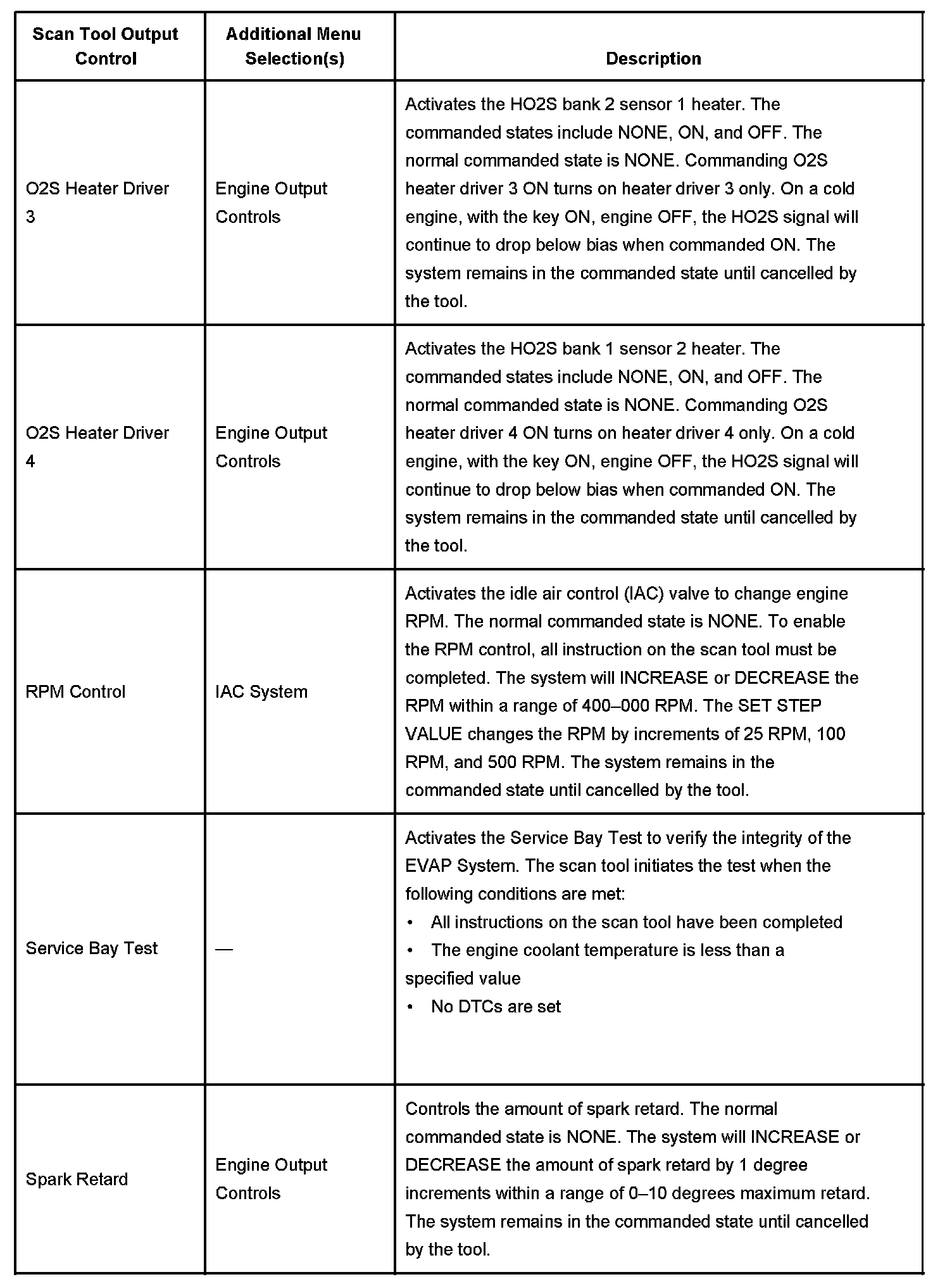 | Scan Tool Output Control | Additional Menu Selection(s) | Description |
|---|---|---|
| O2S Heater Driver 3 | Engine Output Controls | Activates the HO2S bank 2 sensor 1 heater. The commanded states include NONE, ON, and OFF. The normal commanded state is NONE. Commanding O2S heater driver 3 ON turns on heater driver 3 only. On a cold engine, with the key ON, engine OFF, the HO2S signal will continue to drop below bias when commanded ON. The system remains in the commanded state until cancelled by the tool. |
| O2S Heater Driver 4 | Engine Output Controls | Activates the HO2S bank 1 sensor 2 heater. The commanded states include NONE, ON, and OFF. The normal commanded state is NONE. Commanding O2S heater driver 4 ON turns on heater driver 4 only. On a cold engine, with the key ON, engine OFF, the HO2S signal will continue to drop below bias when commanded ON. The system remains in the commanded state until cancelled by the tool. |
| RPM Control | IAC System | Activates the idle air control (IAC) valve to change engine RPM. The normal commanded state is NONE. To enable the RPM control, all instruction on the scan tool must be completed. The system will INCREASE or DECREASE the RPM within a range of 400–000 RPM. The SET STEP VALUE changes the RPM by increments of 25 RPM, 100 RPM, and 500 RPM. The system remains in the commanded state until cancelled by the tool. |
| Service Bay Test | — | Activates the Service Bay Test to verify the integrity of the EVAP System. The scan tool initiates the test when the following conditions are met: • All instructions on the scan tool have been completed • The engine coolant temperature is less than a specified value • No DTCs are set |
| Spark Retard | Engine Output Controls | Controls the amount of spark retard. The normal commanded state is NONE. The system will INCREASE or DECREASE the amount of spark retard by 1 degree increments within a range of 0–10 degrees maximum retard. The system remains in the commanded state until cancelled by the tool. |